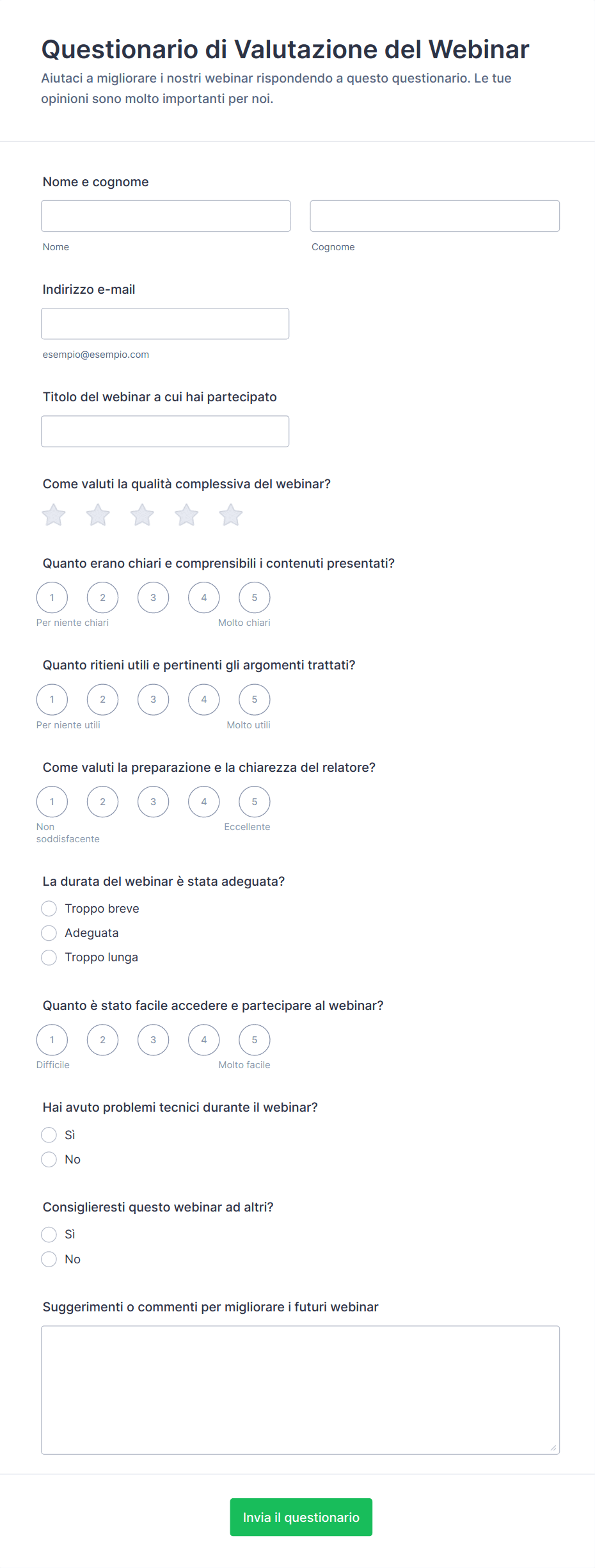 Questionario di Valutazione del Webinar

Aiutaci a migliorare i nostri webinar rispondendo a questo questionario. Le tue opinioni sono molto importanti per noi.

Nome e cognome

Nome

Cognome

Indirizzo e-mail

esempio@esempio.com

Titolo del webinar a cui hai partecipato

Come valuti la qualità complessiva del webinar?

Quanto erano chiari e comprensibili i contenuti presentati?

1 2 3 4 5

Per niente chiari

Molto chiari

Quanto ritieni utili e pertinenti gli argomenti trattati?

1 2 3 4 5

Per niente utili

Molto utili

Come valuti la preparazione e la chiarezza del relatore?

1 2 3 4 5

Non soddisfacente

Eccellente

La durata del webinar è stata adeguata?

Troppo breve

Adeguata

Troppo lunga

Quanto è stato facile accedere e partecipare al webinar?

1 2 3 4 5

Difficile

Molto facile

Hai avuto problemi tecnici durante il webinar?

Sì

No

Consiglieresti questo webinar ad altri?

Sì

No

Suggerimenti o commenti per migliorare i futuri webinar

Invia il questionario